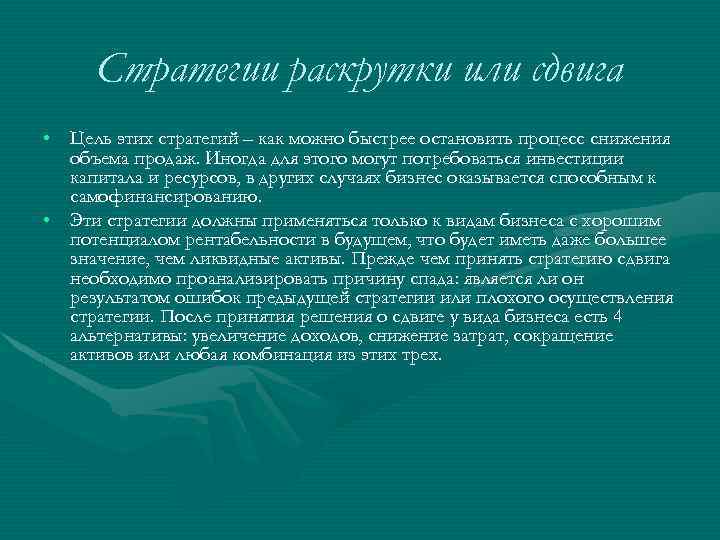 Стратегии раскрутки или сдвига

• Цель этих стратегий – как можно быстрее остановить процесс снижения объема продаж. Иногда для этого могут потребоваться инвестиции капитала и ресурсов, в других случаях бизнес оказывается способным к самофинансированию.

• Эти стратегии должны применяться только к видам бизнеса с хорошим потенциалом рентабельности в будущем, что будет иметь даже большее значение, чем ликвидные активы. Прежде чем принять стратегию сдвига необходимо проанализировать причину спада: является ли он результатом ошибок предыдущей стратегии или плохого осуществления стратегии. После принятия решения о сдвиге у вида бизнеса есть 4 альтернативы: увеличение доходов, снижение затрат, сокращение активов или любая комбинация из этих трех.